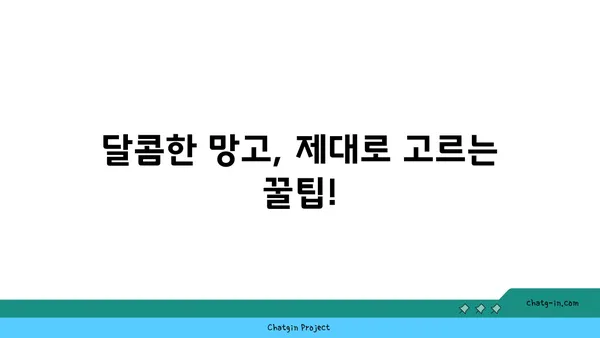 달콤한 망고, 제대로 고르는 꿀팁!

chatg-in.com

Chatgin Project